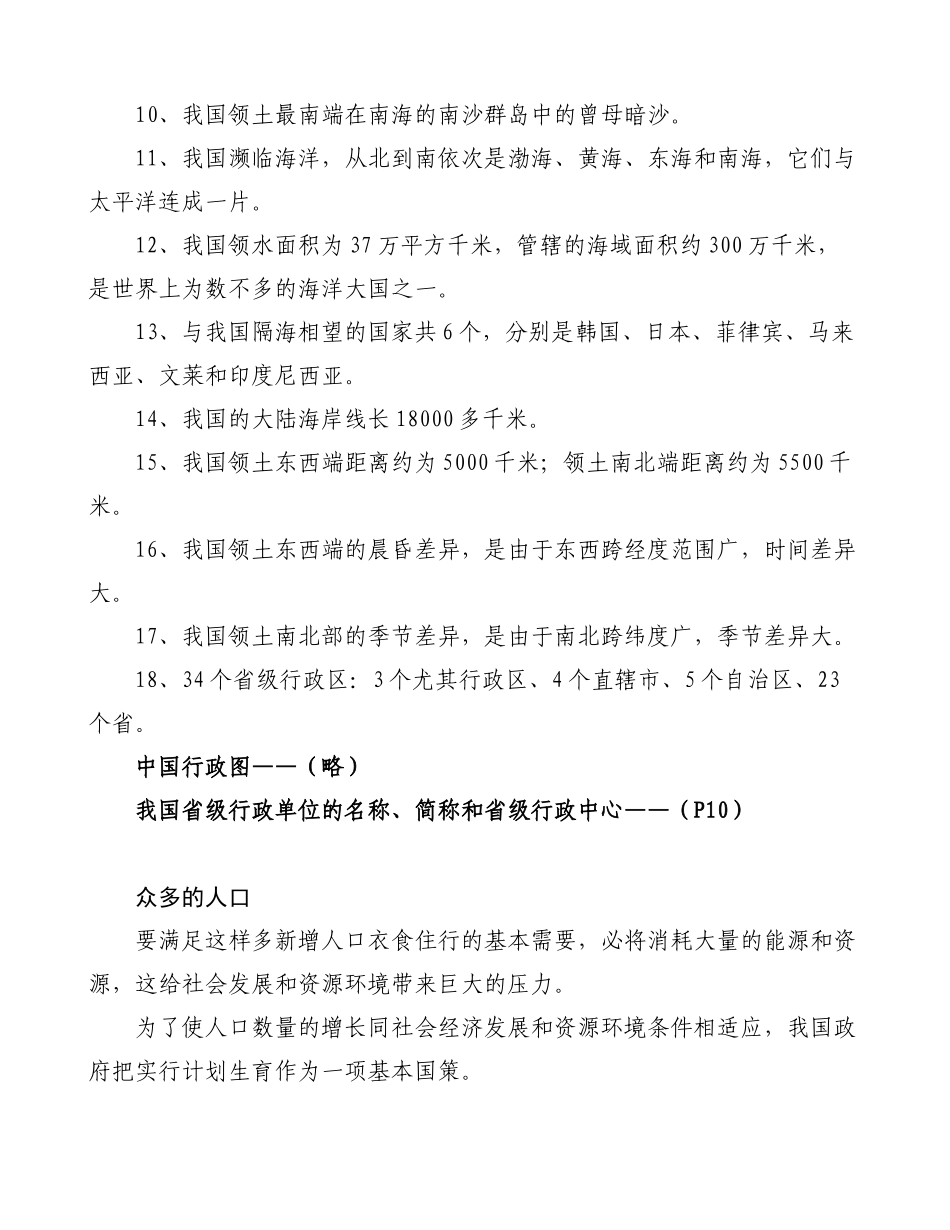 10、我国领土最南端在南海的南沙群岛中的曾母暗沙。

11、我国濒临海洋，从北到南依次是渤海、黄海、东海和南海，它们与太平洋连成一片。

12、我国领水面积为 37 万平方千米，管辖的海域面积约 300 万千米，是世界上为数不多的海洋大国之一。

13、与我国隔海相望的国家共 6 个，分别是韩国、日本、菲律宾、马来西亚、文莱和印度尼西亚。

14、我国的大陆海岸线长 18000 多千米。

15、我国领土东西端距离约为 5000 千米；领土南北端距离约为 5500 千米。

16、我国领土东西端的晨昏差异，是由于东西跨经度范围广，时间差异大。

17、我国领土南北部的季节差异，是由于南北跨纬度广，季节差异大。

18、34 个省级行政区：3 个尤其行政区、4 个直辖市、5 个自治区、23 个省。

中国行政图——（略）

我国省级行政单位的名称、简称和省级行政中心——（P10）

众多的人口

要满足这样多新增人口衣食住行的基本需要，必将消耗大量的能源和资源，这给社会发展和资源环境带来巨大的压力。

为了使人口数量的增长同社会经济发展和资源环境条件相适应，我国政府把实行计划生育作为一项基本国策。